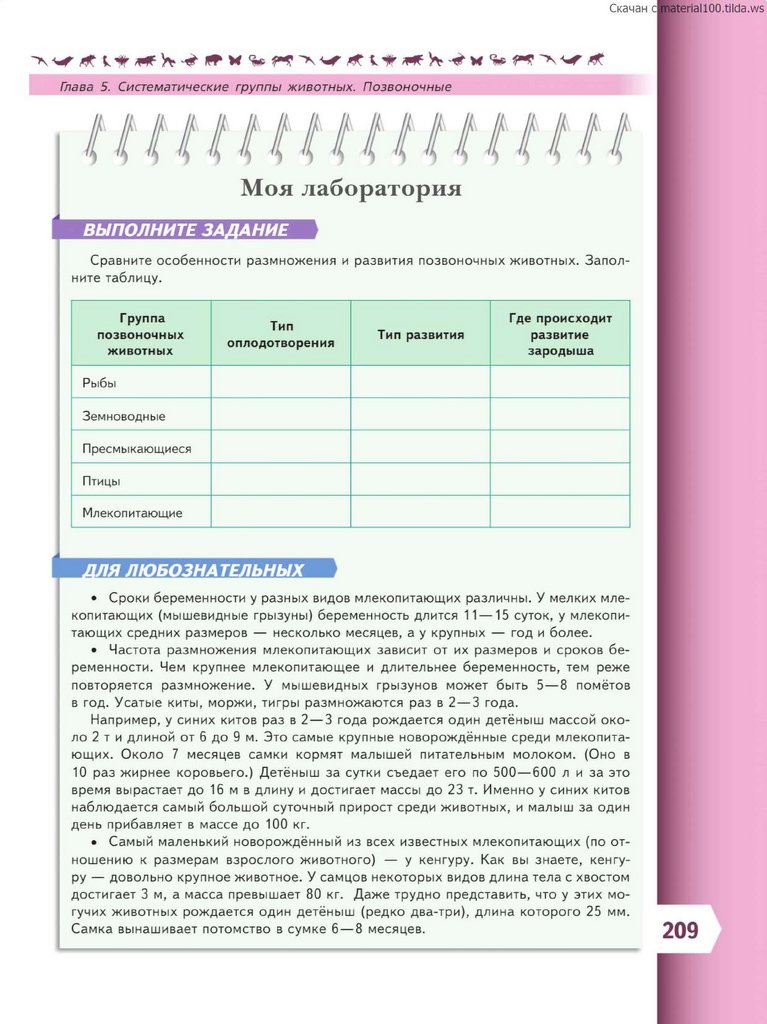 Скачан с material100.tilda.ws

Глава 5. Систематические группы животных. Позвоночные

Моя лаборатория

ВЫПОЛНИТЕ ЗАДАНИЕ

Сравните особенности размножения и развития позвоночных животных. Заполните таблицу.

| Группа позвоночных животных | Тип оплодотворения | Тип развития | Где происходит развитие зародыша |
|---|---|---|---|
| Рыбы | | | |
| Земноводные | | | |
| Пресмыкающиеся | | | |
| Птицы | | | |
| Млекопитающие | | | |

ДЛЯ ЛЮБОЗНАТЕЛЬНЫХ

• Сроки беременности у разных видов млекопитающих различны. У мелких млекопитающих (мышевидные грызуны) беременность длится 11—15 суток, у млекопитающих средних размеров — несколько месяцев, а у крупных — год и более.

• Частота размножения млекопитающих зависит от их размеров и сроков беременности. Чем крупнее млекопитающее и длительнее беременность, тем реже повторяется размножение. У мышевидных грызунов может быть 5—8 помётов в год. Усатые киты, моржи, тигры размножаются раз в 2—3 года.

Например, у синих китов раз в 2—3 года рождается один детёныш массой около 2 т и длиной от 6 до 9 м. Это самые крупные новорождённые среди млекопитающих. Около 7 месяцев самки кормят малышей питательным молоком. (Оно в 10 раз жирнее коровьего.) Детёныш за сутки съедает его по 500—600 л и за это время вырастает до 16 м в длину и достигает массы до 23 т. Именно у синих китов наблюдается самый большой суточный прирост среди животных, и малыш за один день прибавляет в массе до 100 кг.

• Самый маленький новорождённый из всех известных млекопитающих (по отношению к размерам взрослого животного) — у кенгуру. Как вы знаете, кенгуру — довольно крупное животное. У самцов некоторых видов длина тела с хвостом достигает 3 м, а масса превышает 80 кг. Даже трудно представить, что у этих могучих животных рождается один детёныш (редко два-три), длина которого 25 мм. Самка вынашивает потомство в сумке 6—8 месяцев.

209